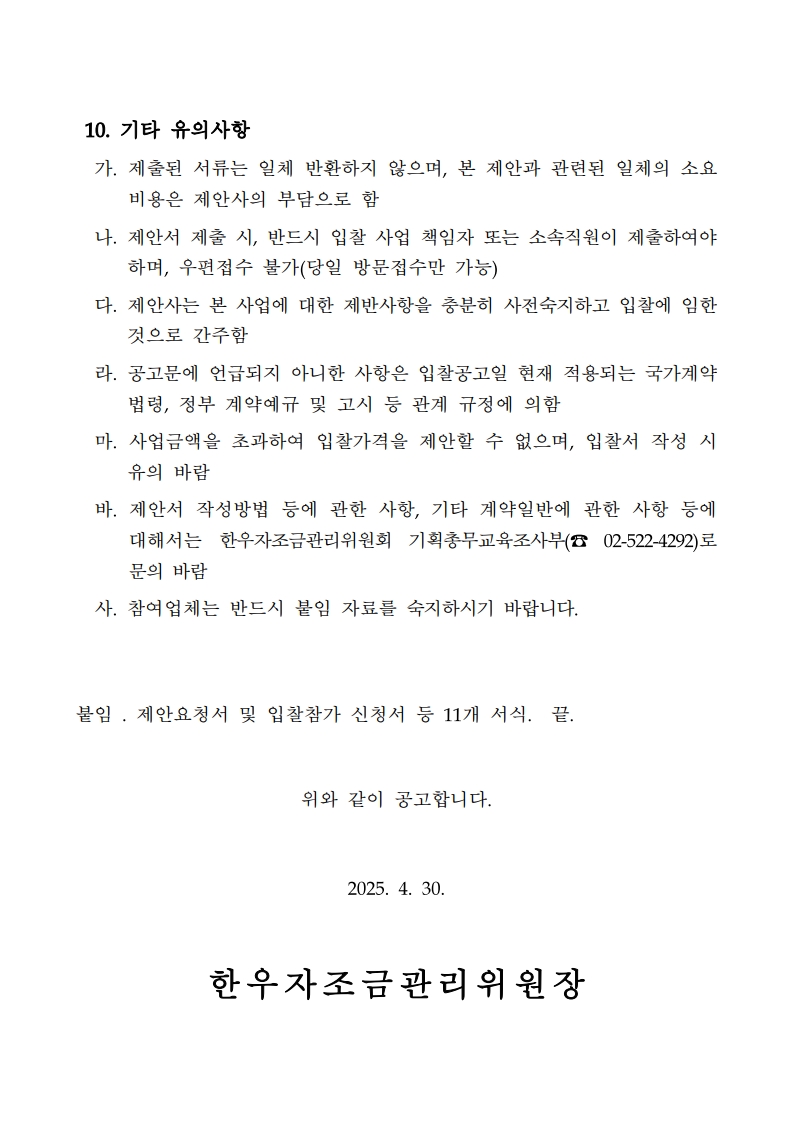 10. 기타 유의사항

가. 제출된 서류는 일체 반환하지 않으며, 본 제안과 관련된 일체의 소요 비용은 제안사의 부담으로 함

나. 제안서 제출 시, 반드시 입찰 사업 책임자 또는 소속직원이 제출하여야 하며, 우편접수 불가(당일 방문접수만 가능)

다. 제안사는 본 사업에 대한 제반사항을 충분히 사전숙지하고 입찰에 임한 것으로 간주함

라. 공고문에 언급되지 아니한 사항은 입찰공고일 현재 적용되는 국가계약 법령, 정부 계약예규 및 고시 등 관계 규정에 의함

마. 사업금액을 초과하여 입찰가격을 제안할 수 없으며, 입찰서 작성 시 유의 바람

바. 제안서 작성방법 등에 관한 사항, 기타 계약일반에 관한 사항 등에 대해서는 한우자조금관리위원회 기획총무교육조사부(☎ 02-522-4292)로 문의 바람

사. 참여업체는 반드시 붙임 자료를 숙지하시기 바랍니다.

붙임 . 제안요청서 및 입찰참가 신청서 등 11개 서식. 끝.

위와 같이 공고합니다.

2025. 4. 30.

한우자조금관리위원장